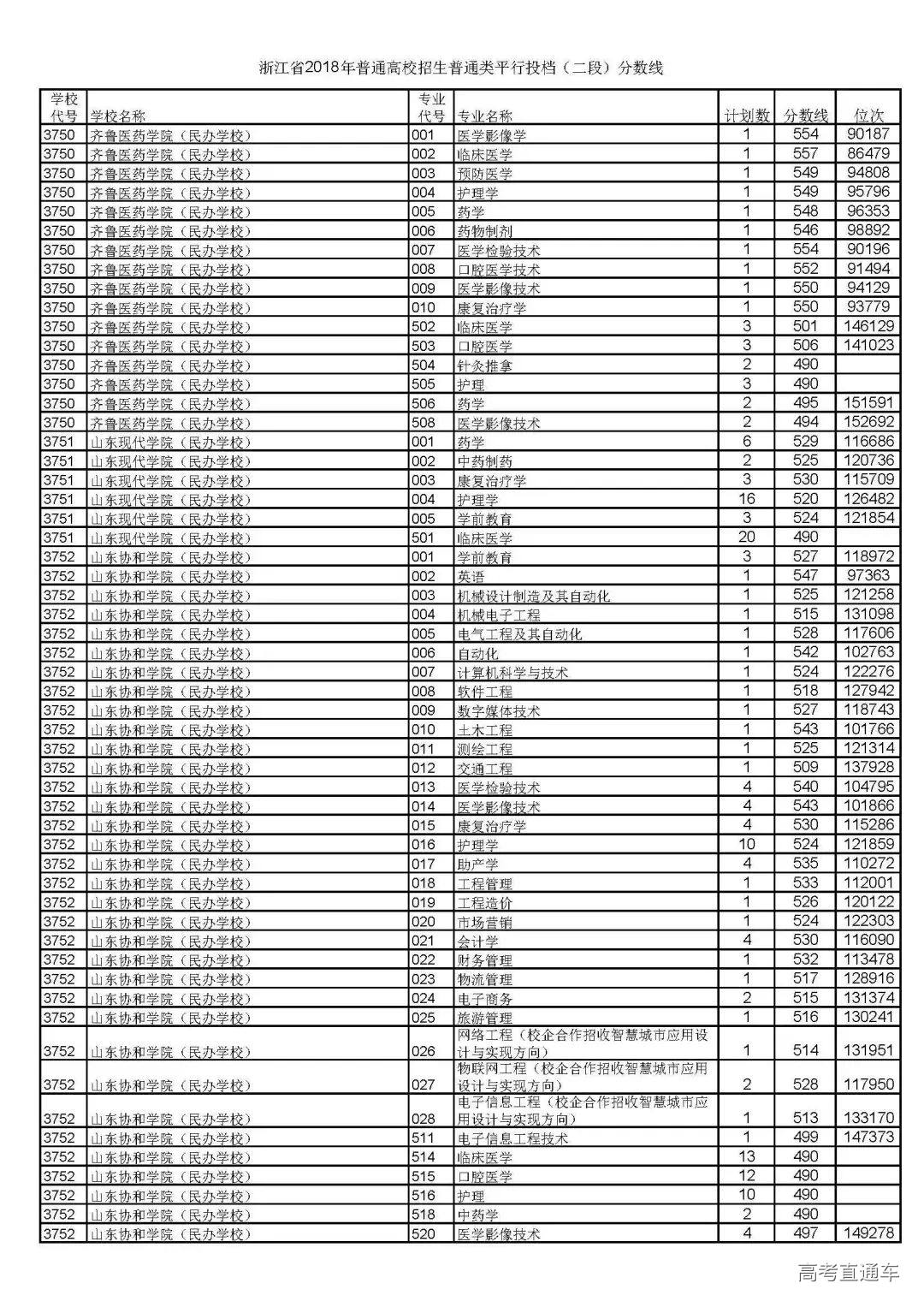 浙江省2018年普通高校招生普通类平行投档（二段）分数线

| 学校代号 | 学校名称 | 专业代号 | 专业名称 | 计划数 | 分数线 | 位次 |
|---|---|---|---|---|---|---|
| 3750 | 齐鲁医药学院（民办学校） | 001 | 医学影像学 | 1 | 554 | 90187 |
| 3750 | 齐鲁医药学院（民办学校） | 002 | 临床医学 | 1 | 557 | 86479 |
| 3750 | 齐鲁医药学院（民办学校） | 003 | 预防医学 | 1 | 549 | 94808 |
| 3750 | 齐鲁医药学院（民办学校） | 004 | 护理学 | 1 | 549 | 95796 |
| 3750 | 齐鲁医药学院（民办学校） | 005 | 药学 | 1 | 548 | 96353 |
| 3750 | 齐鲁医药学院（民办学校） | 006 | 药物制剂 | 1 | 546 | 98892 |
| 3750 | 齐鲁医药学院（民办学校） | 007 | 医学检验技术 | 1 | 554 | 90196 |
| 3750 | 齐鲁医药学院（民办学校） | 008 | 口腔医学技术 | 1 | 552 | 91494 |
| 3750 | 齐鲁医药学院（民办学校） | 009 | 医学影像技术 | 1 | 550 | 94129 |
| 3750 | 齐鲁医药学院（民办学校） | 010 | 康复治疗学 | 1 | 550 | 93779 |
| 3750 | 齐鲁医药学院（民办学校） | 502 | 临床医学 | 3 | 501 | 146129 |
| 3750 | 齐鲁医药学院（民办学校） | 503 | 口腔医学 | 3 | 506 | 141023 |
| 3750 | 齐鲁医药学院（民办学校） | 504 | 针灸推拿 | 2 | 490 | |
| 3750 | 齐鲁医药学院（民办学校） | 505 | 护理 | 3 | 490 | |
| 3750 | 齐鲁医药学院（民办学校） | 506 | 药学 | 2 | 495 | 151591 |
| 3750 | 齐鲁医药学院（民办学校） | 508 | 医学影像技术 | 2 | 494 | 152692 |
| 3751 | 山东现代学院（民办学校） | 001 | 药学 | 6 | 529 | 116686 |
| 3751 | 山东现代学院（民办学校） | 002 | 中药制药 | 2 | 525 | 120736 |
| 3751 | 山东现代学院（民办学校） | 003 | 康复治疗学 | 3 | 530 | 115709 |
| 3751 | 山东现代学院（民办学校） | 004 | 护理学 | 16 | 520 | 126482 |
| 3751 | 山东现代学院（民办学校） | 005 | 学前教育 | 3 | 524 | 121854 |
| 3751 | 山东现代学院（民办学校） | 501 | 临床医学 | 20 | 490 | |
| 3752 | 山东协和学院（民办学校） | 001 | 学前教育 | 3 | 527 | 118972 |
| 3752 | 山东协和学院（民办学校） | 002 | 英语 | 1 | 547 | 97363 |
| 3752 | 山东协和学院（民办学校） | 003 | 机械设计制造及其自动化 | 1 | 525 | 121258 |
| 3752 | 山东协和学院（民办学校） | 004 | 机械电子工程 | 1 | 515 | 131098 |
| 3752 | 山东协和学院（民办学校） | 005 | 电气工程及其自动化 | 1 | 528 | 117606 |
| 3752 | 山东协和学院（民办学校） | 006 | 自动化 | 1 | 542 | 102763 |
| 3752 | 山东协和学院（民办学校） | 007 | 计算机科学与技术 | 1 | 524 | 122276 |
| 3752 | 山东协和学院（民办学校） | 008 | 软件工程 | 1 | 518 | 127942 |
| 3752 | 山东协和学院（民办学校） | 009 | 数字媒体技术 | 1 | 527 | 118743 |
| 3752 | 山东协和学院（民办学校） | 010 | 土木工程 | 1 | 543 | 101766 |
| 3752 | 山东协和学院（民办学校） | 011 | 测绘工程 | 1 | 525 | 121314 |
| 3752 | 山东协和学院（民办学校） | 012 | 交通工程 | 1 | 509 | 137928 |
| 3752 | 山东协和学院（民办学校） | 013 | 医学检验技术 | 4 | 540 | 104795 |
| 3752 | 山东协和学院（民办学校） | 014 | 医学影像技术 | 4 | 543 | 101866 |
| 3752 | 山东协和学院（民办学校） | 015 | 康复治疗学 | 4 | 530 | 115286 |
| 3752 | 山东协和学院（民办学校） | 016 | 护理学 | 10 | 524 | 121859 |
| 3752 | 山东协和学院（民办学校） | 017 | 助产学 | 4 | 535 | 110272 |
| 3752 | 山东协和学院（民办学校） | 018 | 工程管理 | 1 | 533 | 112001 |
| 3752 | 山东协和学院（民办学校） | 019 | 工程造价 | 1 | 526 | 120122 |
| 3752 | 山东协和学院（民办学校） | 020 | 市场营销 | 1 | 524 | 122303 |
| 3752 | 山东协和学院（民办学校） | 021 | 会计学 | 4 | 530 | 116090 |
| 3752 | 山东协和学院（民办学校） | 022 | 财务管理 | 1 | 532 | 113478 |
| 3752 | 山东协和学院（民办学校） | 023 | 物流管理 | 1 | 517 | 128916 |
| 3752 | 山东协和学院（民办学校） | 024 | 电子商务 | 2 | 515 | 131374 |
| 3752 | 山东协和学院（民办学校） | 025 | 旅游管理 | 1 | 516 | 130241 |
| 3752 | 山东协和学院（民办学校） | 026 | 网络工程（校企合作招收智慧城市应用设计与实现方向） | 1 | 514 | 131951 |
| 3752 | 山东协和学院（民办学校） | 027 | 物联网工程（校企合作招收智慧城市应用设计与实现方向） | 2 | 528 | 117950 |
| 3752 | 山东协和学院（民办学校） | 028 | 电子信息工程（校企合作招收智慧城市应用设计与实现方向） | 1 | 513 | 133170 |
| 3752 | 山东协和学院（民办学校） | 511 | 电子信息工程技术 | 1 | 499 | 147373 |
| 3752 | 山东协和学院（民办学校） | 514 | 临床医学 | 13 | 490 | |
| 3752 | 山东协和学院（民办学校） | 515 | 口腔医学 | 12 | 490 | |
| 3752 | 山东协和学院（民办学校） | 516 | 护理 | 10 | 490 | |
| 3752 | 山东协和学院（民办学校） | 518 | 中药学 | 2 | 490 | |
| 3752 | 山东协和学院（民办学校） | 520 | 医学影像技术 | 4 | 497 | 149278 |

高考直通车